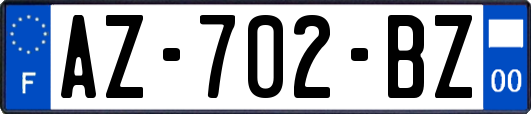 F
AZ-702-BZ
00